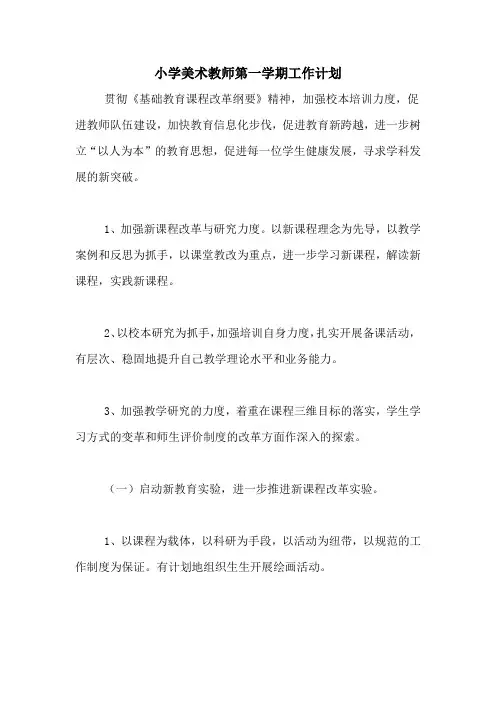 小学美术教师第一学期工作计划

贯彻《基础教育课程改革纲要》精神，加强校本培训力度，促进教师队伍建设，加快教育信息化步伐，促进教育新跨越，进一步树立“以人为本”的教育思想，促进每一位学生健康发展，寻求学科发展的新突破。

1、加强新课程改革与研究力度。以新课程理念为先导，以教学案例和反思为抓手，以课堂教改为重点，进一步学习新课程，解读新课程，实践新课程。

2、以校本研究为抓手，加强培训自身力度，扎实开展备课活动，有层次、稳固地提升自己教学理论水平和业务能力。

3、加强教学研究的力度，着重在课程三维目标的落实，学生学习方式的变革和师生评价制度的改革方面作深入的探索。

（一）启动新教育实验，进一步推进新课程改革实验。

1、以课程为载体，以科研为手段，以活动为纽带，以规范的工作制度为保证。有计划地组织生生开展绘画活动。